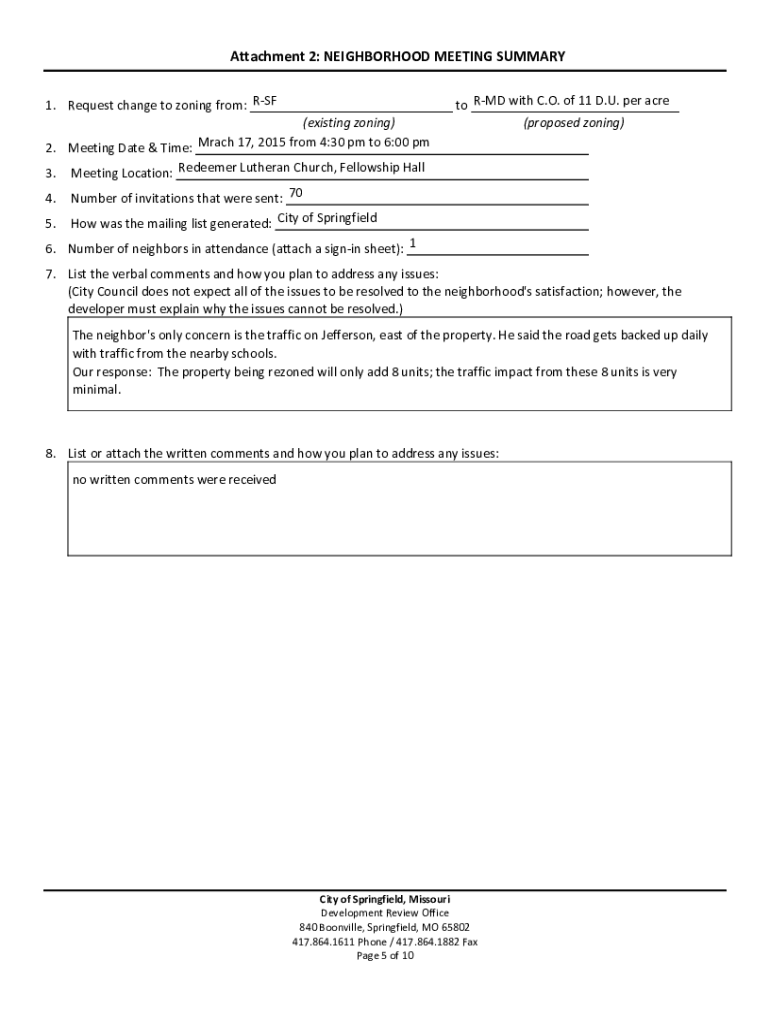 Attachment 2: NEIGHBORHOOD MEETING SUMMARY

1. Request change to zoning from: R-SF to R-MD with C.O. of 11 D.U. per acre
(existing zoning) (proposed zoning)

2. Meeting Date & Time: Mrach 17, 2015 from 4:30 pm to 6:00 pm

3. Meeting Location: Redeemer Lutheran Church, Fellowship Hall

4. Number of invitations that were sent: 70

5. How was the mailing list generated: City of Springfield

6. Number of neighbors in attendance (attach a sign-in sheet): 1

7. List the verbal comments and how you plan to address any issues:
(City Council does not expect all of the issues to be resolved to the neighborhood's satisfaction; however, the developer must explain why the issues cannot be resolved.)

The neighbor's only concern is the traffic on Jefferson, east of the property. He said the road gets backed up daily with traffic from the nearby schools.
Our response: The property being rezoned will only add 8 units; the traffic impact from these 8 units is very minimal.

8. List or attach the written comments and how you plan to address any issues:

no written comments were received

City of Springfield, Missouri
Development Review Office
840 Boonville, Springfield, MO 65802
417.864.1611 Phone / 417.864.1882 Fax
Page 5 of 10